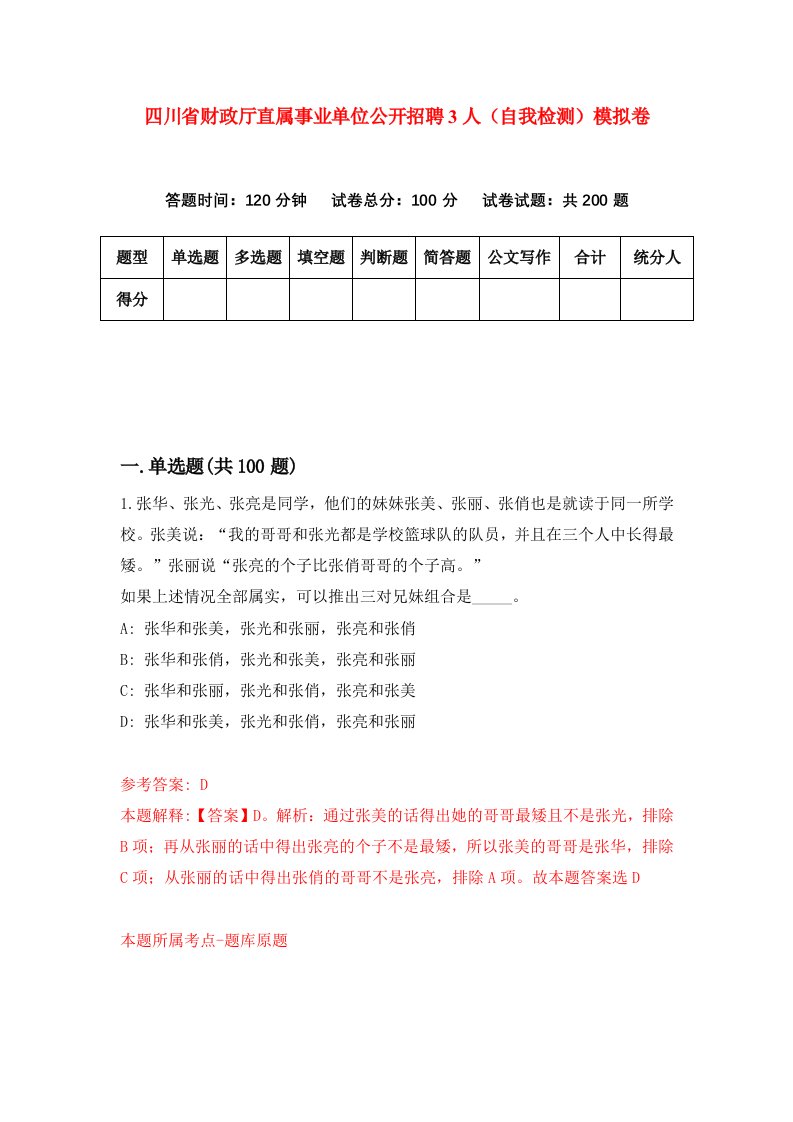 四川省财政厅直属事业单位公开招聘3人（自我检测）模拟卷

答题时间：120分钟　试卷总分：100分　试卷试题：共200题

| 题型 | 单选题 | 多选题 | 填空题 | 判断题 | 简答题 | 公文写作 | 合计 | 统分人 |
|---|---|---|---|---|---|---|---|---|
| 得分 | | | | | | | | |

一.单选题(共100题)

1.张华、张光、张亮是同学，他们的妹妹张美、张丽、张俏也是就读于同一所学校。张美说：“我的哥哥和张光都是学校篮球队的队员，并且在三个人中长得最矮。”张丽说“张亮的个子比张俏哥哥的个子高。”
如果上述情况全部属实，可以推出三对兄妹组合是_____。
A: 张华和张美，张光和张丽，张亮和张俏
B: 张华和张俏，张光和张美，张亮和张丽
C: 张华和张丽，张光和张俏，张亮和张美
D: 张华和张美，张光和张俏，张亮和张丽

参考答案: D
本题解释:【答案】D。解析：通过张美的话得出她的哥哥最矮且不是张光，排除B项；再从张丽的话中得出张亮的个子不是最矮，所以张美的哥哥是张华，排除C项；从张丽的话中得出张俏的哥哥不是张亮，排除A项。故本题答案选D

本题所属考点-题库原题